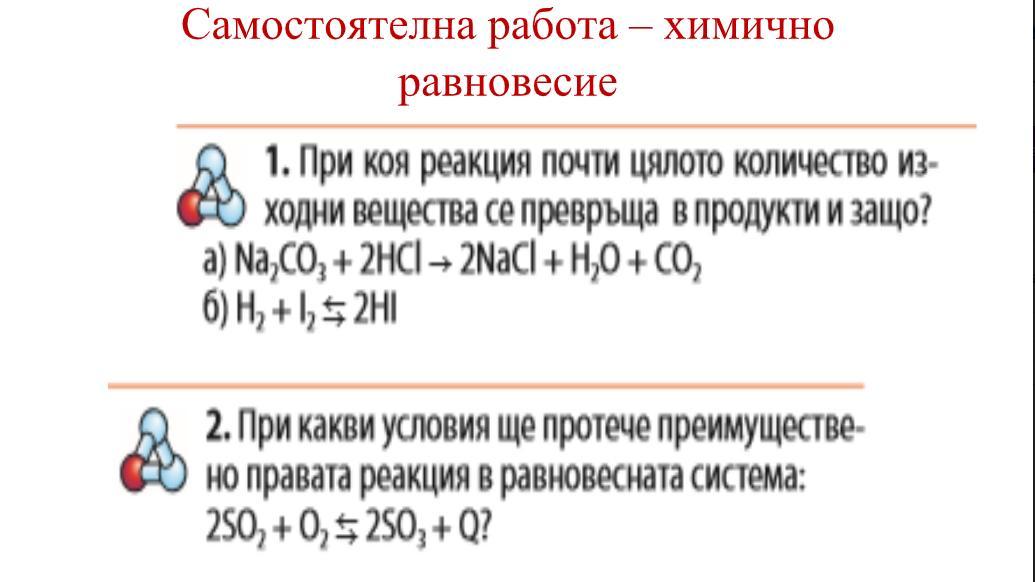 Самостоятелна работа – химично равновесие

1. При коя реакция почти цялото количество изходни вещества се превръща в продукти и защо?
а) $Na_2CO_3 + 2HCl \rightarrow 2NaCl + H_2O + CO_2$
б) $H_2 + I_2 \leftrightarrows 2HI$

2. При какви условия ще протече преимуществено правата реакция в равновесната система:
$2SO_2 + O_2 \leftrightarrows 2SO_3 + Q$?